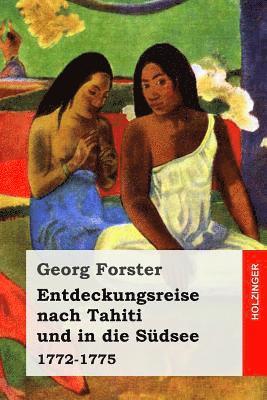 Georg Forster

Entdeckungsreise nach Tahiti und in die Südsee

1772-1775

HOLZINGER